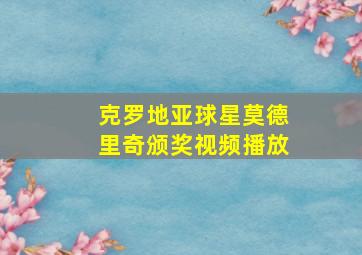 克罗地亚球星莫德里奇颁奖视频播放